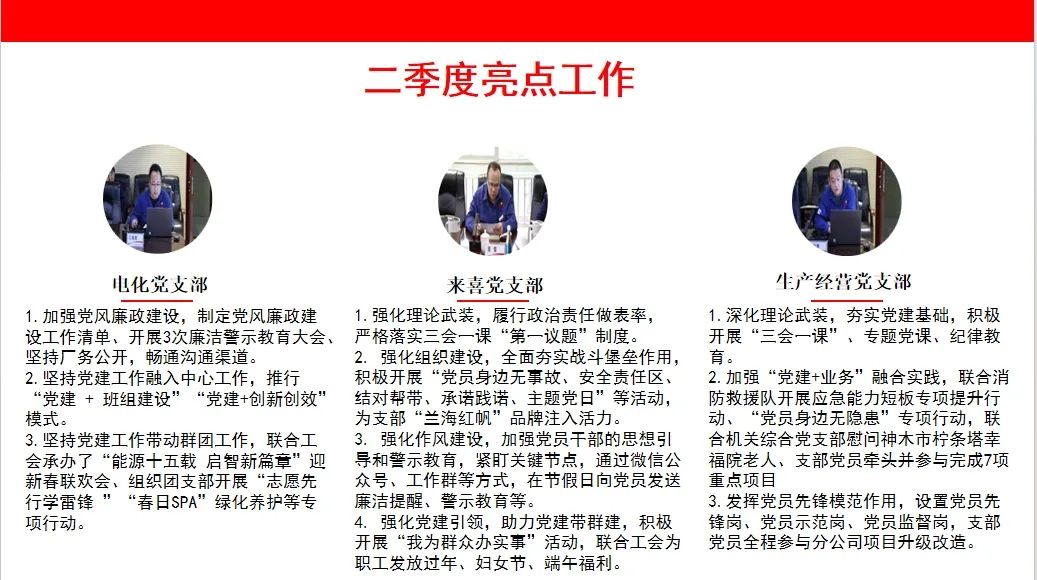 二季度亮点工作

电化党支部

1. 加强党风廉政建设，制定党风廉政建设工作清单、开展3次廉洁警示教育大会、坚持厂务公开，畅通沟通渠道。
2. 坚持党建工作融入中心工作，推行“党建 + 班组建设”“党建+创新创效”模式。
3. 坚持党建工作带动群团工作，联合工会承办了“能源十五载 启智新篇章”迎新春联欢会、组织团支部开展“志愿先行学雷锋 ”“春日SPA”绿化养护等专项行动。

来喜党支部

1. 强化理论武装，履行政治责任做表率，严格落实三会一课“第一议题”制度。
2. 强化组织建设，全面夯实战斗堡垒作用，积极开展“党员身边无事故、安全责任区、结对帮带、承诺践诺、主题党日”等活动，为支部“兰海红帆”品牌注入活力。
3. 强化作风建设，加强党员干部的思想引导和警示教育，紧盯关键节点，通过微信公众号、工作群等方式，在节假日向党员发送廉洁提醒、警示教育等。
4. 强化党建引领，助力党建带群建，积极开展“我为群众办实事”活动，联合工会为职工发放过年、妇女节、端午福利。

生产经营党支部

1. 深化理论武装，夯实党建基础，积极开展“三会一课”、专题党课、纪律教育。
2. 加强“党建+业务”融合实践，联合消防救援队开展应急能力短板专项提升行动、“党员身边无隐患”专项行动，联合机关综合党支部慰问神木市柠条塔幸福院老人、支部党员牵头并参与完成7项重点项目
3. 发挥党员先锋模范作用，设置党员先锋岗、党员示范岗、党员监督岗，支部党员全程参与分公司项目升级改造。